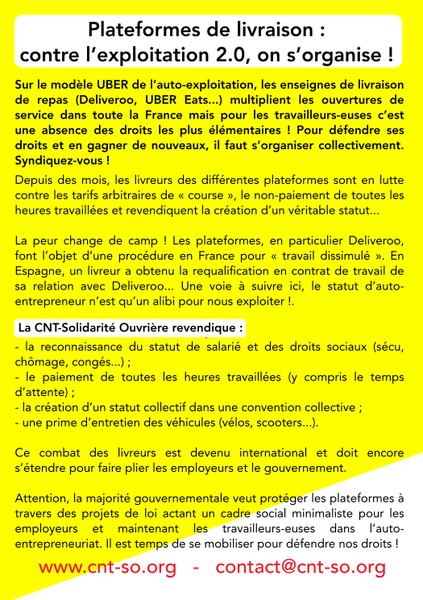 Plateformes de livraison :
contre l'exploitation 2.0, on s'organise !

Sur le modèle UBER de l'auto-exploitation, les enseignes de livraison de repas (Deliveroo, UBER Eats...) multiplient les ouvertures de service dans toute la France mais pour les travailleurs-euses c'est une absence des droits les plus élémentaires ! Pour défendre ses droits et en gagner de nouveaux, il faut s'organiser collectivement. Syndiquez-vous !

Depuis des mois, les livreurs des différentes plateformes sont en lutte contre les tarifs arbitraires de « course », le non-paiement de toutes les heures travaillées et revendiquent la création d'un véritable statut...

La peur change de camp ! Les plateformes, en particulier Deliveroo, font l'objet d'une procédure en France pour « travail dissimulé ». En Espagne, un livreur a obtenu la requalification en contrat de travail de sa relation avec Deliveroo... Une voie à suivre ici, le statut d'auto-entrepreneur n'est qu'un alibi pour nous exploiter !.

La CNT-Solidarité Ouvrière revendique :
- la reconnaissance du statut de salarié et des droits sociaux (sécu, chômage, congés...) ;
- le paiement de toutes les heures travaillées (y compris le temps d'attente) ;
- la création d'un statut collectif dans une convention collective ;
- une prime d'entretien des véhicules (vélos, scooters...).

Ce combat des livreurs est devenu international et doit encore s'étendre pour faire plier les employeurs et le gouvernement.

Attention, la majorité gouvernementale veut protéger les plateformes à travers des projets de loi actant un cadre social minimaliste pour les employeurs et maintenant les travailleurs-euses dans l'auto-entrepreneuriat. Il est temps de se mobiliser pour défendre nos droits !

www.cnt-so.org - contact@cnt-so.org